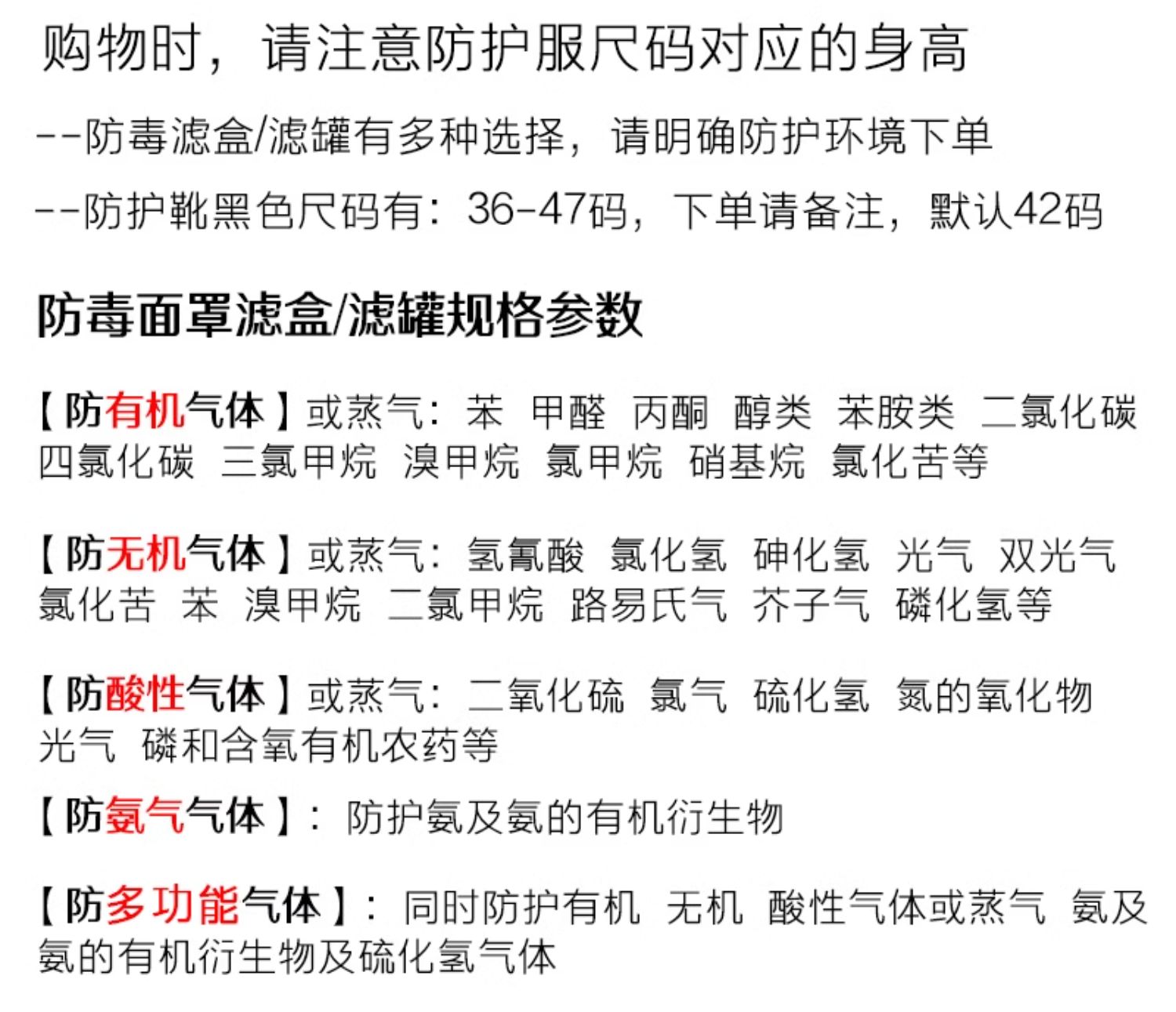 购物时，请注意防护服尺码对应的身高

--防毒滤盒/滤罐有多种选择，请明确防护环境下单

--防护靴黑色尺码有：36-47码，下单请备注，默认42码

防毒面罩滤盒/滤罐规格参数

【防有机气体】或蒸气：苯 甲醛 丙酮 醇类 苯胺类 二氯化碳 四氯化碳 三氯甲烷 溴甲烷 氯甲烷 硝基烷 氯化苦等

【防无机气体】或蒸气：氢氰酸 氯化氢 砷化氢 光气 双光气 氯化苦 苯 溴甲烷 二氯甲烷 路易氏气 芥子气 磷化氢等

【防酸性气体】或蒸气：二氧化硫 氯气 硫化氢 氮的氧化物 光气 磷和含氧有机农药等

【防氨气气体】：防护氨及氨的有机衍生物

【防多功能气体】：同时防护有机 无机 酸性气体或蒸气 氨及氨的有机衍生物及硫化氢气体